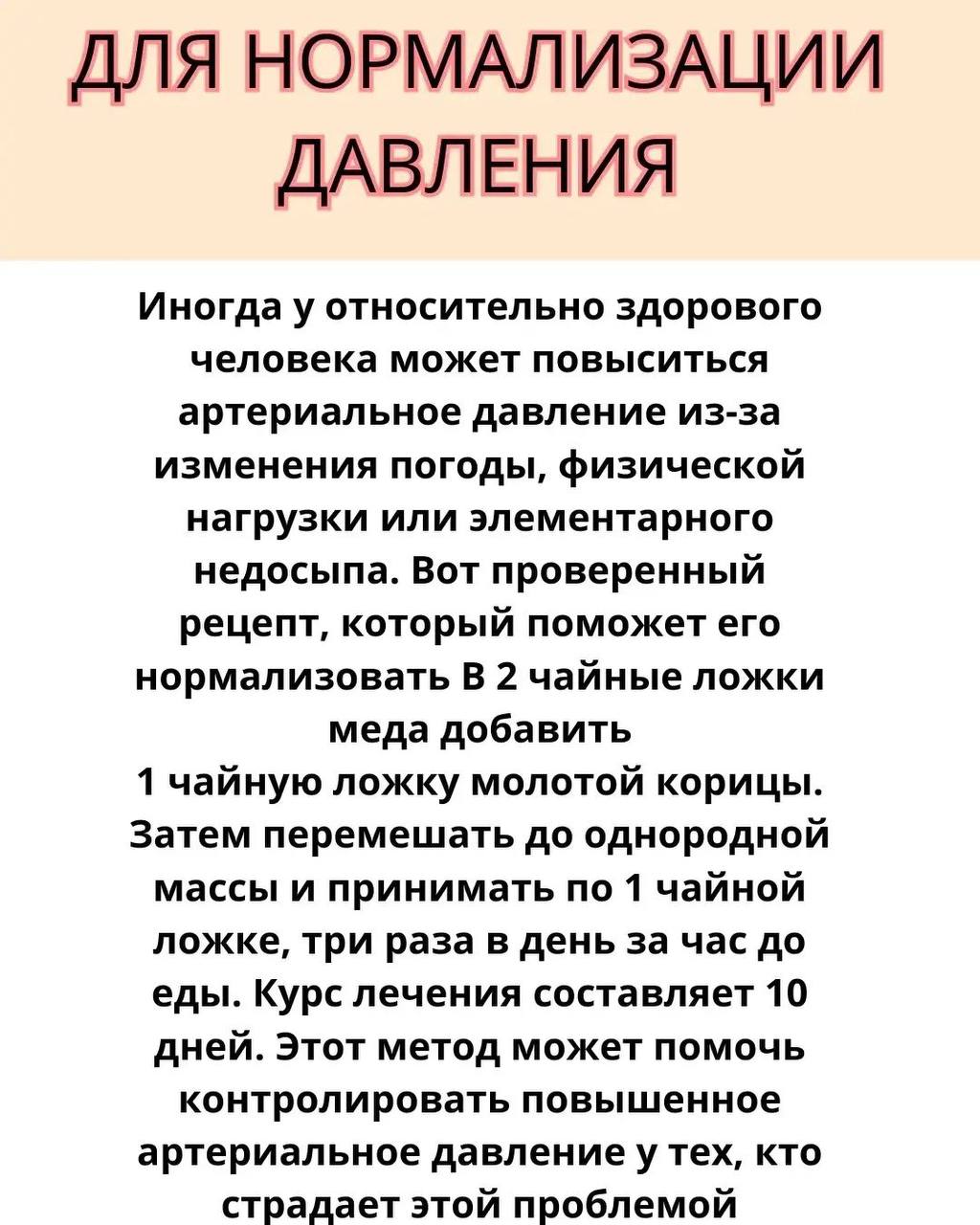 ДЛЯ НОРМАЛИЗАЦИИ ДАВЛЕНИЯ

Иногда у относительно здорового человека может повыситься артериальное давление из-за изменения погоды, физической нагрузки или элементарного недосыпа. Вот проверенный рецепт, который поможет его нормализовать В 2 чайные ложки меда добавить
1 чайную ложку молотой корицы. Затем перемешать до однородной массы и принимать по 1 чайной ложке, три раза в день за час до еды. Курс лечения составляет 10 дней. Этот метод может помочь контролировать повышенное артериальное давление у тех, кто страдает этой проблемой